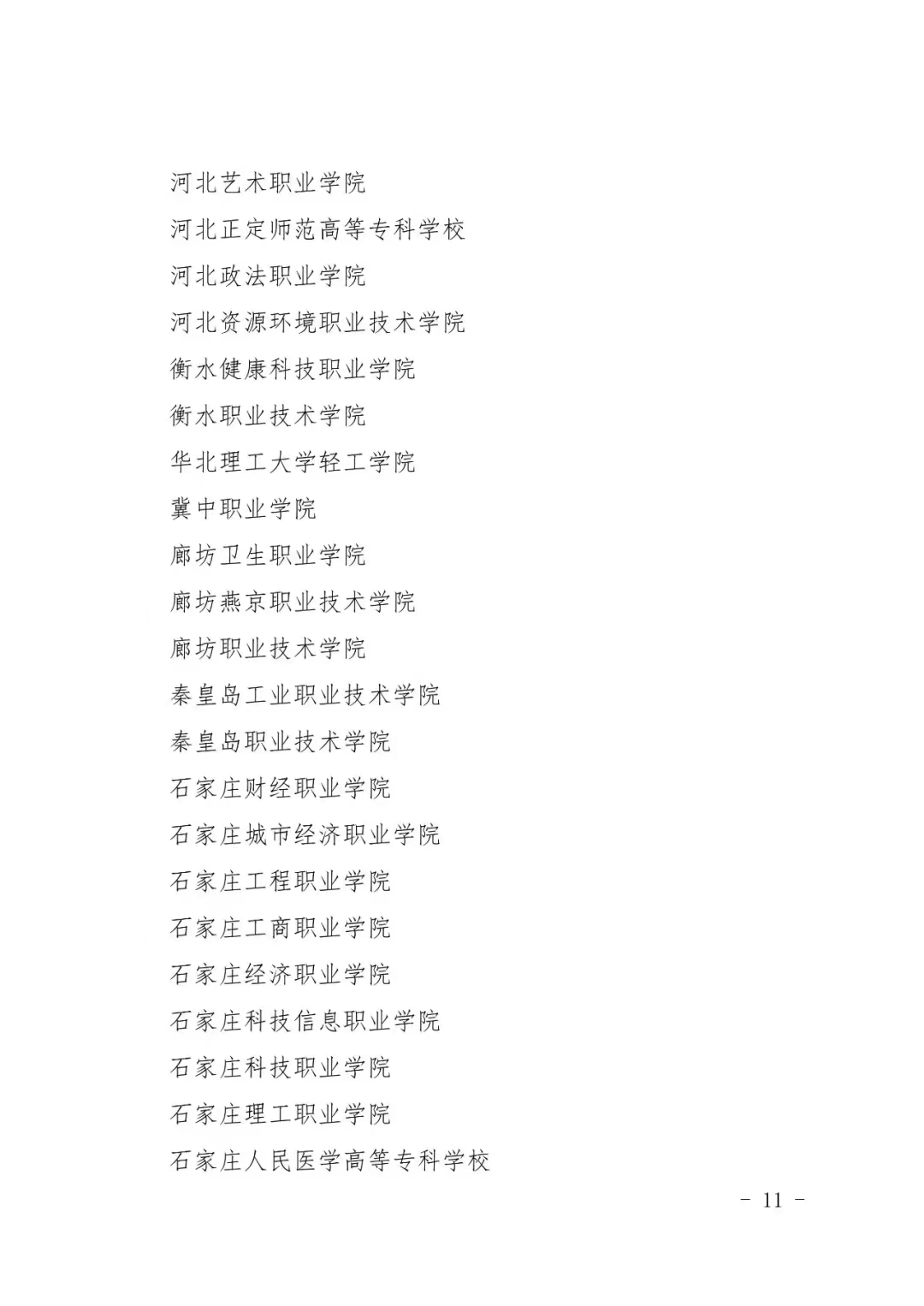 河北艺术职业学院

河北正定师范高等专科学校

河北政法职业学院

河北资源环境职业技术学院

衡水健康科技职业学院

衡水职业技术学院

华北理工大学轻工学院

冀中职业学院

廊坊卫生职业学院

廊坊燕京职业技术学院

廊坊职业技术学院

秦皇岛工业职业技术学院

秦皇岛职业技术学院

石家庄财经职业学院

石家庄城市经济职业学院

石家庄工程职业学院

石家庄工商职业学院

石家庄经济职业学院

石家庄科技信息职业学院

石家庄科技职业学院

石家庄理工职业学院

石家庄人民医学高等专科学校

- 11 -